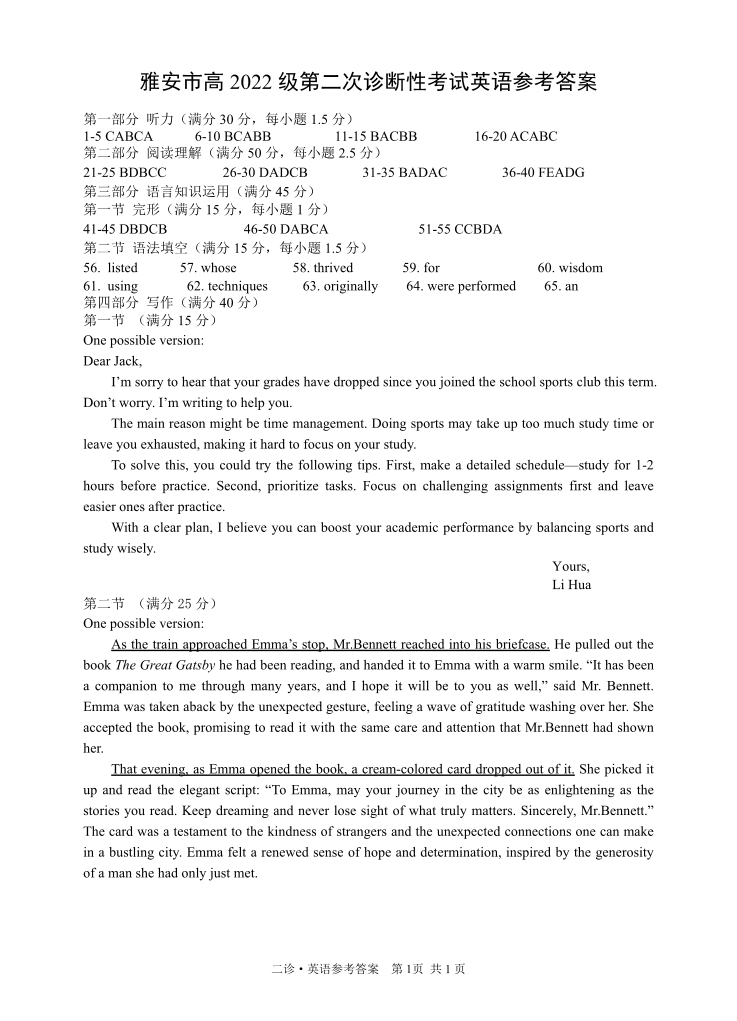 雅安市高 2022 级第二次诊断性考试英语参考答案

第一部分 听力（满分 30 分，每小题 1.5 分）
1-5 CABCA 6-10 BCABB 11-15 BACBB 16-20 ACABC
第二部分 阅读理解（满分 50 分，每小题 2.5 分）
21-25 BDBCC 26-30 DADCB 31-35 BADAC 36-40 FEADG
第三部分 语言知识运用（满分 45 分）
第一节 完形（满分 15 分，每小题 1 分）
41-45 DBDCB 46-50 DABCA 51-55 CCBDA
第二节 语法填空（满分 15 分，每小题 1.5 分）
56. listed 57. whose 58. thrived 59. for 60. wisdom
61. using 62. techniques 63. originally 64. were performed 65. an
第四部分 写作（满分 40 分）
第一节 （满分 15 分）
One possible version:
Dear Jack,

I'm sorry to hear that your grades have dropped since you joined the school sports club this term. Don't worry. I'm writing to help you.

The main reason might be time management. Doing sports may take up too much study time or leave you exhausted, making it hard to focus on your study.

To solve this, you could try the following tips. First, make a detailed schedule—study for 1-2 hours before practice. Second, prioritize tasks. Focus on challenging assignments first and leave easier ones after practice.

With a clear plan, I believe you can boost your academic performance by balancing sports and study wisely.

Yours,
Li Hua

第二节 （满分 25 分）
One possible version:

As the train approached Emma's stop, Mr.Bennett reached into his briefcase. He pulled out the book The Great Gatsby he had been reading, and handed it to Emma with a warm smile. "It has been a companion to me through many years, and I hope it will be to you as well," said Mr. Bennett. Emma was taken aback by the unexpected gesture, feeling a wave of gratitude washing over her. She accepted the book, promising to read it with the same care and attention that Mr.Bennett had shown her.

That evening, as Emma opened the book, a cream-colored card dropped out of it. She picked it up and read the elegant script: "To Emma, may your journey in the city be as enlightening as the stories you read. Keep dreaming and never lose sight of what truly matters. Sincerely, Mr.Bennett." The card was a testament to the kindness of strangers and the unexpected connections one can make in a bustling city. Emma felt a renewed sense of hope and determination, inspired by the generosity of a man she had only just met.

二诊 • 英语参考答案 第 1页 共 1 页